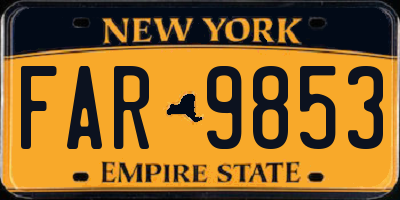 NEW YORK

FAR 9853

EMPIRE STATE